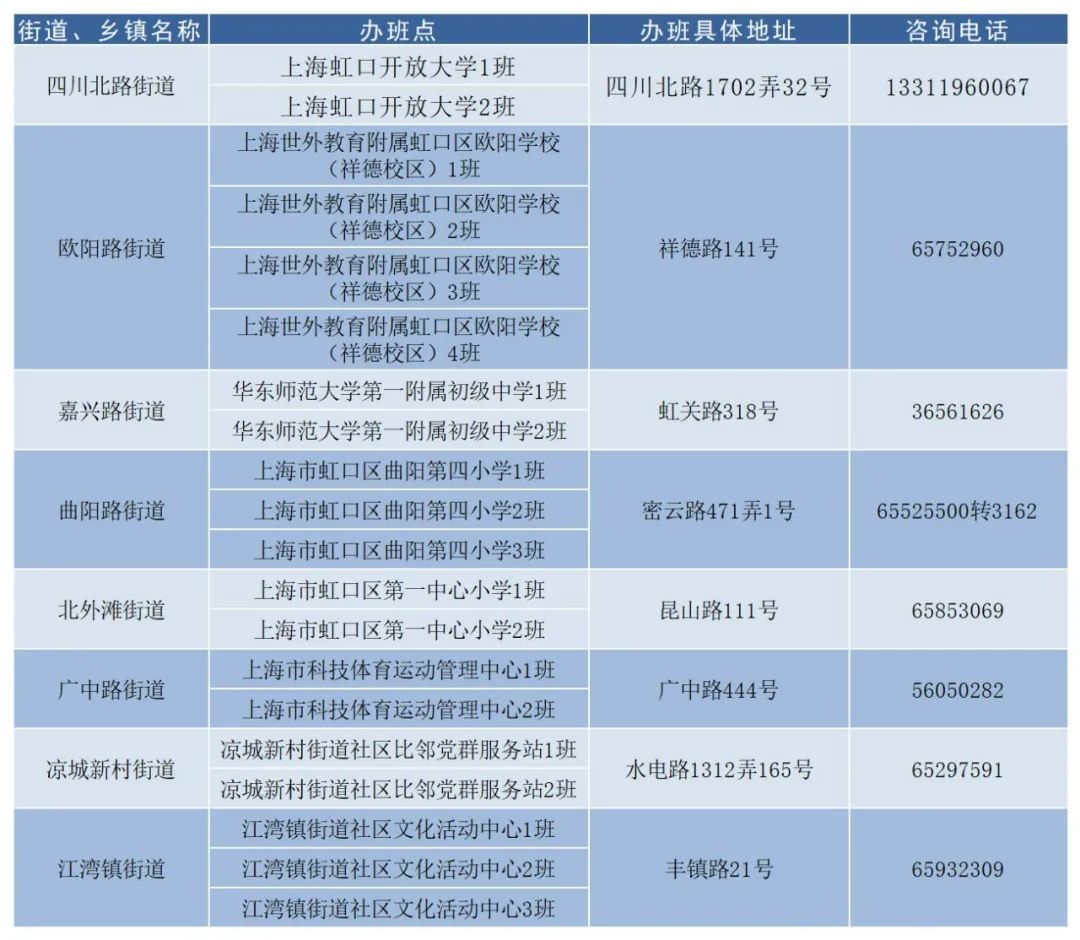 | 街道、乡镇名称 | 办班点 | 办班具体地址 | 咨询电话 |
|---|---|---|---|
| 四川北路街道 | 上海虹口开放大学1班 | 四川北路1702弄32号 | 13311960067 |
| | 上海虹口开放大学2班 | | |
| 欧阳路街道 | 上海世外教育附属虹口区欧阳学校（祥德校区）1班 | 祥德路141号 | 65752960 |
| | 上海世外教育附属虹口区欧阳学校（祥德校区）2班 | | |
| | 上海世外教育附属虹口区欧阳学校（祥德校区）3班 | | |
| | 上海世外教育附属虹口区欧阳学校（祥德校区）4班 | | |
| 嘉兴路街道 | 华东师范大学第一附属初级中学1班 | 虹关路318号 | 36561626 |
| | 华东师范大学第一附属初级中学2班 | | |
| 曲阳路街道 | 上海市虹口区曲阳第四小学1班 | 密云路471弄1号 | 65525500转3162 |
| | 上海市虹口区曲阳第四小学2班 | | |
| | 上海市虹口区曲阳第四小学3班 | | |
| 北外滩街道 | 上海市虹口区第一中心小学1班 | 昆山路111号 | 65853069 |
| | 上海市虹口区第一中心小学2班 | | |
| 广中路街道 | 上海市科技体育运动管理中心1班 | 广中路444号 | 56050282 |
| | 上海市科技体育运动管理中心2班 | | |
| 凉城新村街道 | 凉城新村街道社区比邻党群服务站1班 | 水电路1312弄165号 | 65297591 |
| | 凉城新村街道社区比邻党群服务站2班 | | |
| 江湾镇街道 | 江湾镇街道社区文化活动中心1班 | 丰镇路21号 | 65932309 |
| | 江湾镇街道社区文化活动中心2班 | | |
| | 江湾镇街道社区文化活动中心3班 | | |